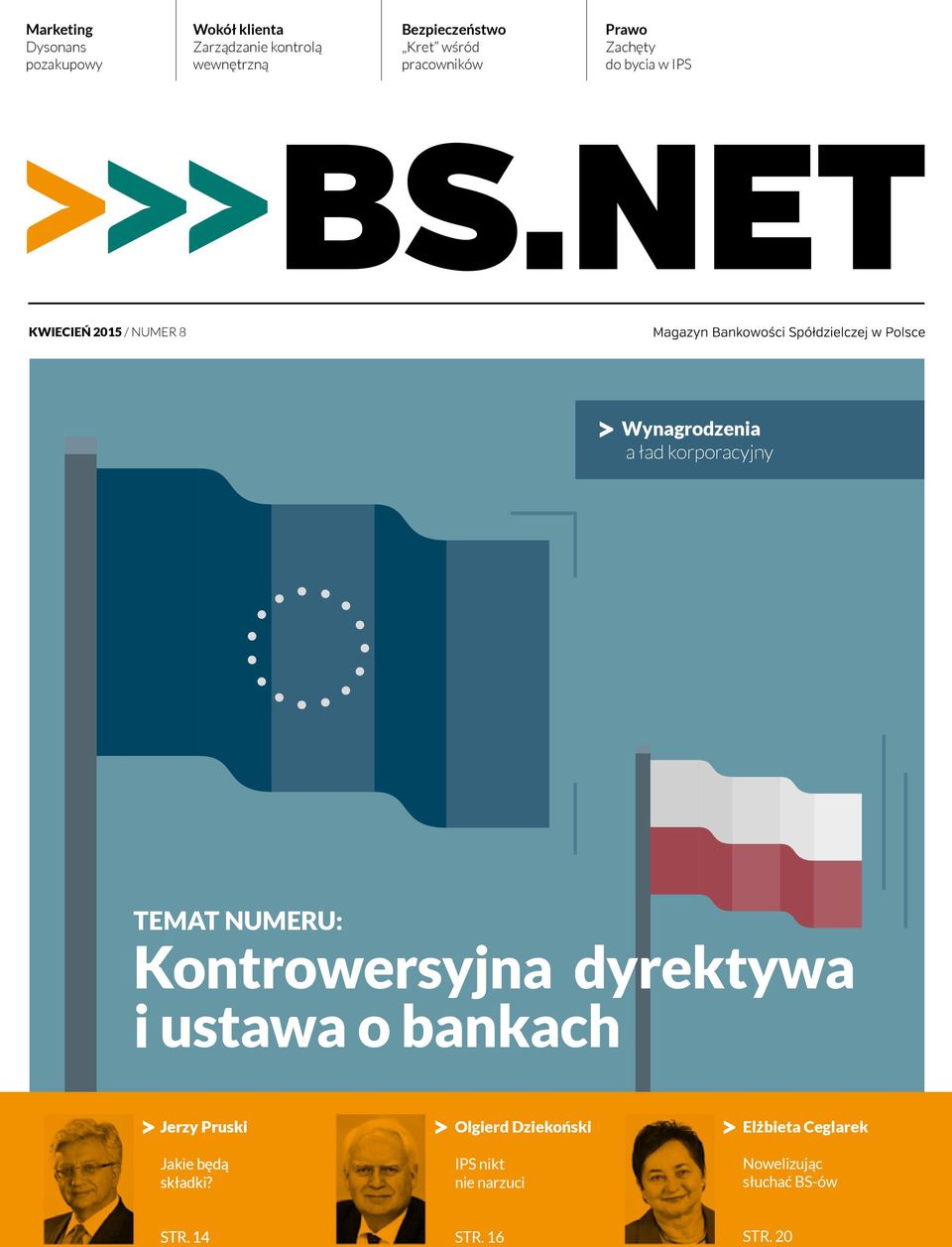 Marketing
Dysonans pozakupowy

Wokół klienta
Zarządzanie kontrolą wewnętrzną

Bezpieczeństwo
„Kret” wśród pracowników

Prawo
Zachęty do bycia w IPS

>>>BS.NET

KWIECIEŃ 2015 / NUMER 8

Magazyn Bankowości Spółdzielczej w Polsce

> Wynagrodzenia
a ład korporacyjny

TEMAT NUMERU:
Kontrowersyjna dyrektywa i ustawa o bankach

> Jerzy Pruski
Jakie będą składki?
STR. 14

> Olgierd Dziekoński
IPS nikt nie narzuci
STR. 16

> Elżbieta Ceglarek
Nowelizując słuchać BS-ów
STR. 20